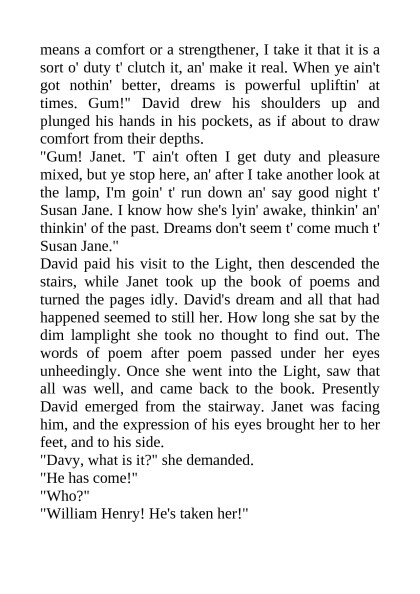 means a comfort or a strengthener, I take it that it is a sort o' duty t' clutch it, an' make it real. When ye ain't got nothin' better, dreams is powerful upliftin' at times. Gum!" David drew his shoulders up and plunged his hands in his pockets, as if about to draw comfort from their depths.

"Gum! Janet. 'T ain't often I get duty and pleasure mixed, but ye stop here, an' after I take another look at the lamp, I'm goin' t' run down an' say good night t' Susan Jane. I know how she's lyin' awake, thinkin' an' thinkin' of the past. Dreams don't seem t' come much t' Susan Jane."

David paid his visit to the Light, then descended the stairs, while Janet took up the book of poems and turned the pages idly. David's dream and all that had happened seemed to still her. How long she sat by the dim lamplight she took no thought to find out. The words of poem after poem passed under her eyes unheedingly. Once she went into the Light, saw that all was well, and came back to the book. Presently David emerged from the stairway. Janet was facing him, and the expression of his eyes brought her to her feet, and to his side.

"Davy, what is it?" she demanded.

"He has come!"

"Who?"

"William Henry! He's taken her!"